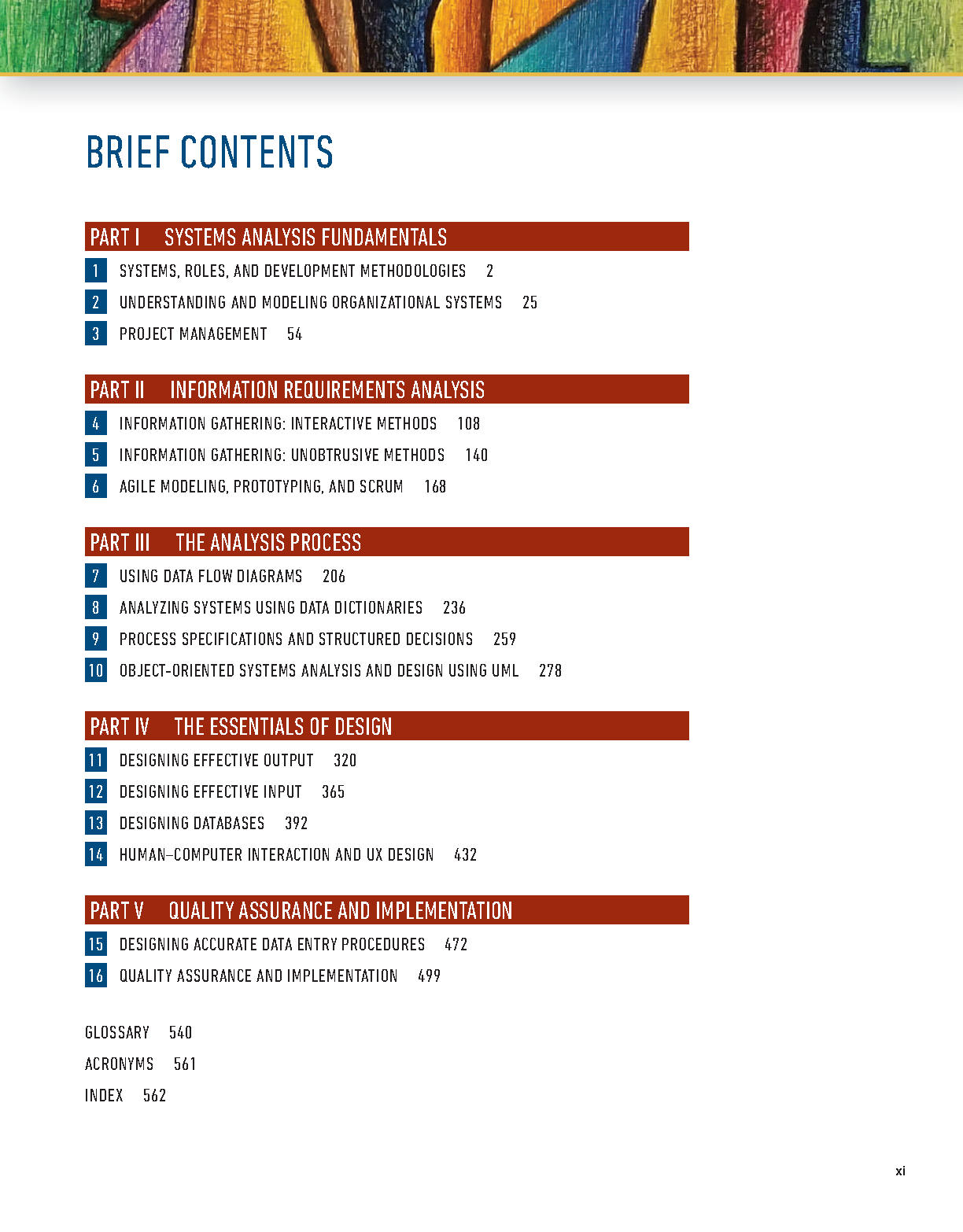 BRIEF CONTENTS

PART I SYSTEMS ANALYSIS FUNDAMENTALS

1 SYSTEMS, ROLES, AND DEVELOPMENT METHODOLOGIES 2

2 UNDERSTANDING AND MODELING ORGANIZATIONAL SYSTEMS 25

3 PROJECT MANAGEMENT 54

PART II INFORMATION REQUIREMENTS ANALYSIS

4 INFORMATION GATHERING: INTERACTIVE METHODS 108

5 INFORMATION GATHERING: UNOBTRUSIVE METHODS 140

6 AGILE MODELING, PROTOTYPING, AND SCRUM 168

PART III THE ANALYSIS PROCESS

7 USING DATA FLOW DIAGRAMS 206

8 ANALYZING SYSTEMS USING DATA DICTIONARIES 236

9 PROCESS SPECIFICATIONS AND STRUCTURED DECISIONS 259

10 OBJECT-ORIENTED SYSTEMS ANALYSIS AND DESIGN USING UML 278

PART IV THE ESSENTIALS OF DESIGN

11 DESIGNING EFFECTIVE OUTPUT 320

12 DESIGNING EFFECTIVE INPUT 365

13 DESIGNING DATABASES 392

14 HUMAN–COMPUTER INTERACTION AND UX DESIGN 432

PART V QUALITY ASSURANCE AND IMPLEMENTATION

15 DESIGNING ACCURATE DATA ENTRY PROCEDURES 472

16 QUALITY ASSURANCE AND IMPLEMENTATION 499

GLOSSARY 540

ACRONYMS 561

INDEX 562

xi